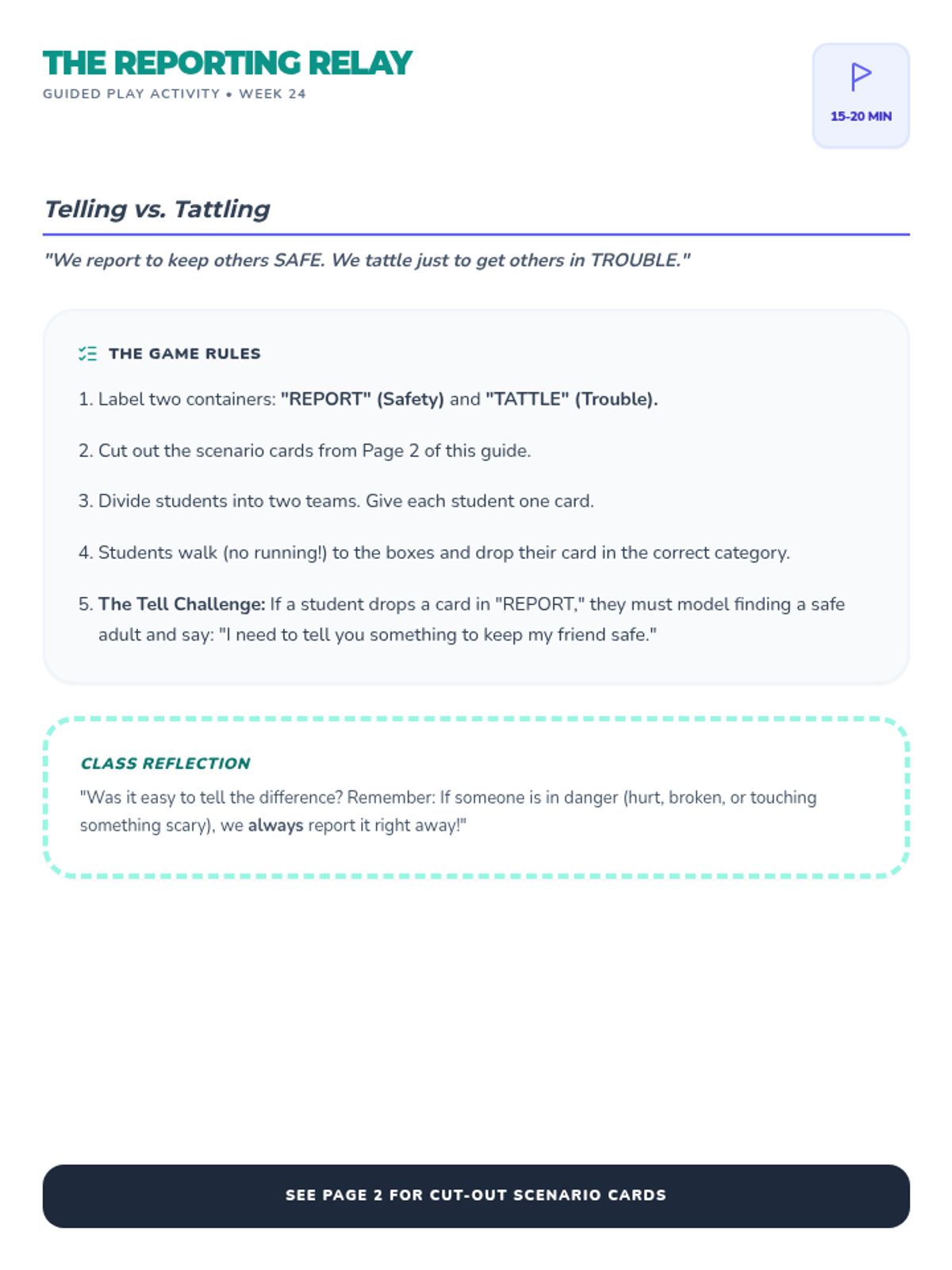 THE REPORTING RELAY
GUIDED PLAY ACTIVITY • WEEK 24

15-20 MIN

Telling vs. Tattling

"We report to keep others SAFE. We tattle just to get others in TROUBLE."

THE GAME RULES

1. Label two containers: "REPORT" (Safety) and "TATTLE" (Trouble).

2. Cut out the scenario cards from Page 2 of this guide.

3. Divide students into two teams. Give each student one card.

4. Students walk (no running!) to the boxes and drop their card in the correct category.

5. The Tell Challenge: If a student drops a card in "REPORT," they must model finding a safe adult and say: "I need to tell you something to keep my friend safe."

CLASS REFLECTION

"Was it easy to tell the difference? Remember: If someone is in danger (hurt, broken, or touching something scary), we always report it right away!"

SEE PAGE 2 FOR CUT-OUT SCENARIO CARDS